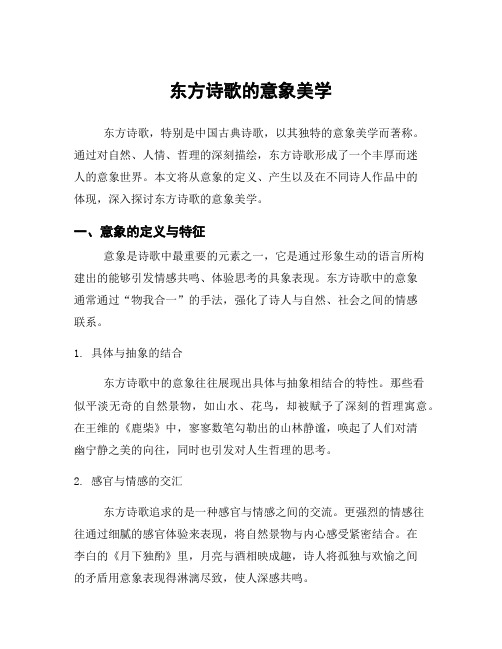 东方诗歌的意象美学

东方诗歌，特别是中国古典诗歌，以其独特的意象美学而著称。通过对自然、人情、哲理的深刻描绘，东方诗歌形成了一个丰厚而迷人的意象世界。本文将从意象的定义、产生以及在不同诗人作品中的体现，深入探讨东方诗歌的意象美学。

一、意象的定义与特征

意象是诗歌中最重要的元素之一，它是通过形象生动的语言所构建出的能够引发情感共鸣、体验思考的具象表现。东方诗歌中的意象通常通过“物我合一”的手法，强化了诗人与自然、社会之间的情感联系。

1. 具体与抽象的结合

东方诗歌中的意象往往展现出具体与抽象相结合的特性。那些看似平淡无奇的自然景物，如山水、花鸟，却被赋予了深刻的哲理寓意。在王维的《鹿柴》中，寥寥数笔勾勒出的山林静谧，唤起了人们对清幽宁静之美的向往，同时也引发对人生哲理的思考。

2. 感官与情感的交汇

东方诗歌追求的是一种感官与情感之间的交流。更强烈的情感往往通过细腻的感官体验来表现，将自然景物与内心感受紧密结合。在李白的《月下独酌》里，月亮与酒相映成趣，诗人将孤独与欢愉之间的矛盾用意象表现得淋漓尽致，使人深感共鸣。